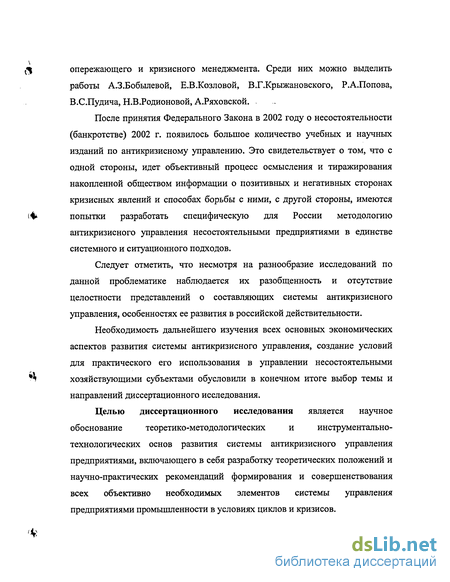 опережающего и кризисного менеджмента. Среди них можно выделить работы А.З.Бобылевой, Е.В.Козловой, В.Г.Крыжановского, Р.А.Попова, В.С.Пудича, Н.В.Родионовой, А.Ряховской.

После принятия Федерального Закона в 2002 году о несостоятельности (банкротстве) 2002 г. появилось большое количество учебных и научных изданий по антикризисному управлению. Это свидетельствует о том, что с одной стороны, идет объективный процесс осмысления и тиражирования накопленной обществом информации о позитивных и негативных сторонах кризисных явлений и способах борьбы с ними, с другой стороны, имеются попытки разработать специфическую для России методологию антикризисного управления несостоятельными предприятиями в единстве системного и ситуационного подходов.

Следует отметить, что несмотря на разнообразие исследований по данной проблематике наблюдается их разобщенность и отсутствие целостности представлений о составляющих системы антикризисного управления, особенностях ее развития в российской действительности.

Необходимость дальнейшего изучения всех основных экономических аспектов развития системы антикризисного управления, создание условий для практического его использования в управлении несостоятельными хозяйствующими субъектами обусловили в конечном итоге выбор темы и направлений диссертационного исследования.

Целью диссертационного исследования является научное обоснование теоретико-методологических и инструментально-технологических основ развития системы антикризисного управления предприятиями, включающего в себя разработку теоретических положений и научно-практических рекомендаций формирования и совершенствования всех объективно необходимых элементов системы управления предприятиями промышленности в условиях циклов и кризисов.

dsLib.net
библиотека диссертаций